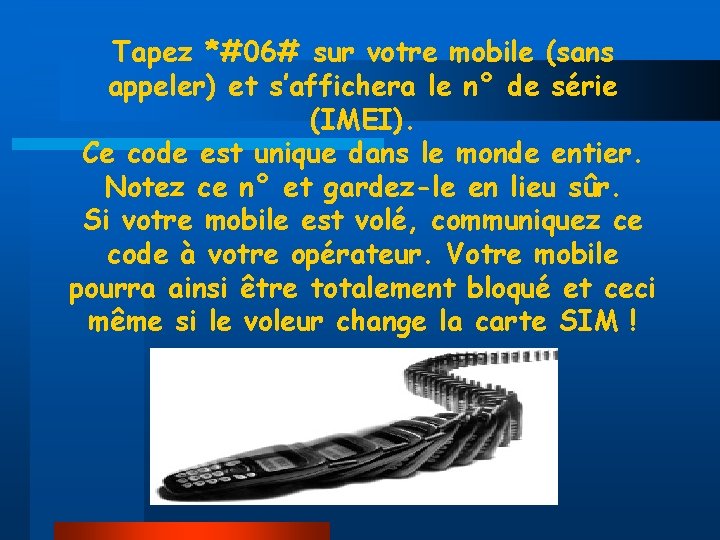 Tapez *#06# sur votre mobile (sans appeler) et s'affichera le n° de série (IMEI).
Ce code est unique dans le monde entier.
Notez ce n° et gardez-le en lieu sûr.
Si votre mobile est volé, communiquez ce code à votre opérateur. Votre mobile pourra ainsi être totalement bloqué et ceci même si le voleur change la carte SIM !